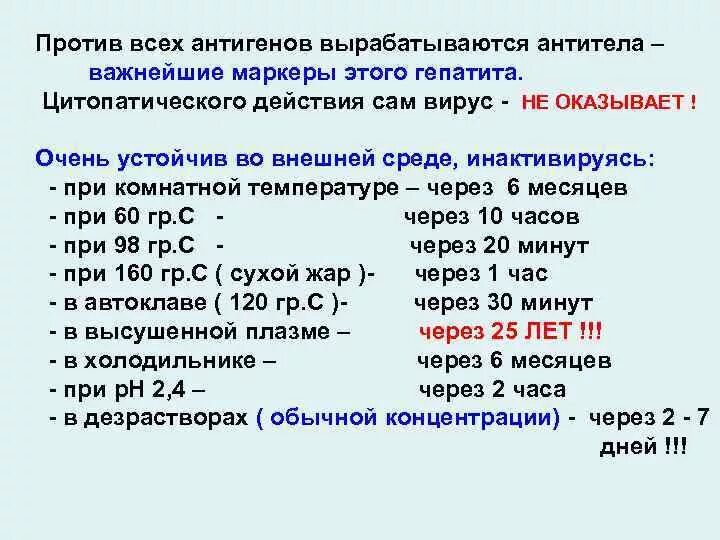 Против всех антигенов вырабатываются антитела – важнейшие маркеры этого гепатита.
Цитопатического действия сам вирус - НЕ ОКАЗЫВАЕТ !

Очень устойчив во внешней среде, инактивируясь:
- при комнатной температуре – через 6 месяцев
- при 60 гр.С - через 10 часов
- при 98 гр.С - через 20 минут
- при 160 гр.С ( сухой жар )- через 1 час
- в автоклаве ( 120 гр.С )- через 30 минут
- в высушенной плазме – через 25 ЛЕТ !!!
- в холодильнике – через 6 месяцев
- при рН 2,4 – через 2 часа
- в дезрастворах ( обычной концентрации) - через 2 - 7 дней !!!